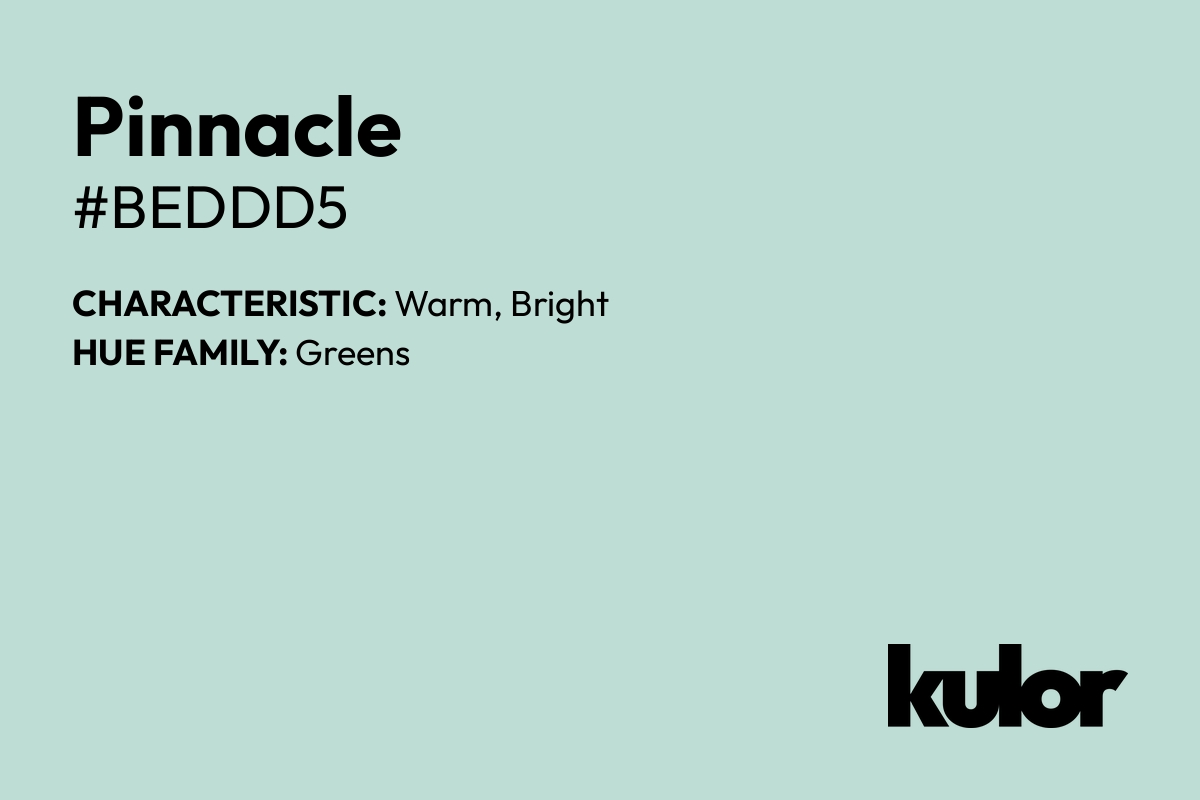 Pinnacle
#BEDDD5

CHARACTERISTIC: Warm, Bright
HUE FAMILY: Greens

kulor